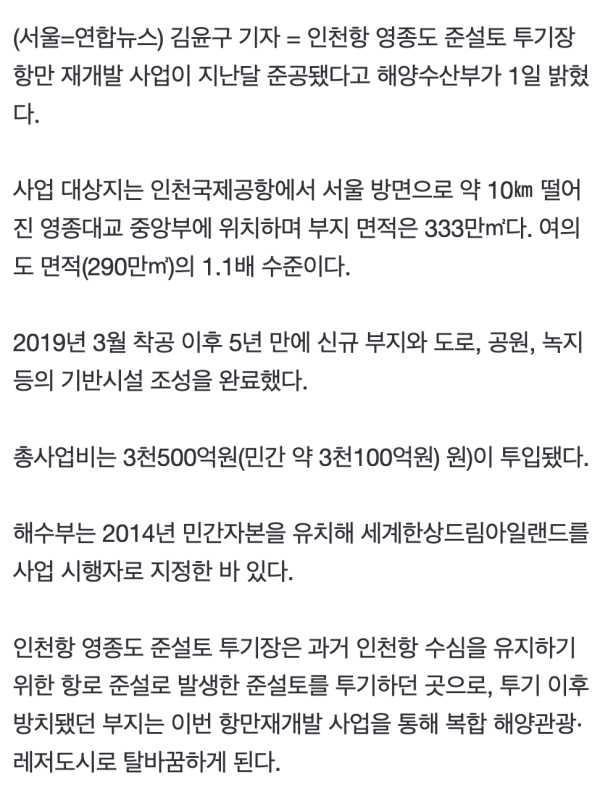 (서울=연합뉴스) 김윤구 기자 = 인천항 영종도 준설토 투기장 항만 재개발 사업이 지난달 준공됐다고 해양수산부가 1일 밝혔다.

사업 대상지는 인천국제공항에서 서울 방면으로 약 10㎞ 떨어진 영종대교 중앙부에 위치하며 부지 면적은 333만㎡다. 여의도 면적(290만㎡)의 1.1배 수준이다.

2019년 3월 착공 이후 5년 만에 신규 부지와 도로, 공원, 녹지 등의 기반시설 조성을 완료했다.

총사업비는 3천500억원(민간 약 3천100억원) 원)이 투입됐다.

해수부는 2014년 민간자본을 유치해 세계한상드림아일랜드를 사업 시행자로 지정한 바 있다.

인천항 영종도 준설토 투기장은 과거 인천항 수심을 유지하기 위한 항로 준설로 발생한 준설토를 투기하던 곳으로, 투기 이후 방치됐던 부지는 이번 항만재개발 사업을 통해 복합 해양관광·레저도시로 탈바꿈하게 된다.